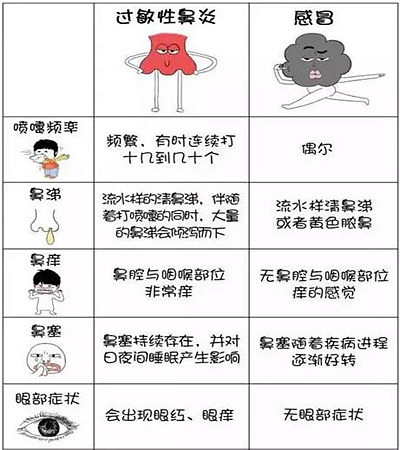 | | 过敏性鼻炎 | 感冒 |
|---|---|---|
| 喷嚏频率 | 频繁，有时连续打十几到几十个 | 偶尔 |
| 鼻涕 | 流水样的清鼻涕，伴随着打喷嚏的同时，大量的鼻涕会倾泻而下 | 流水样清鼻涕或者黄色脓鼻 |
| 鼻痒 | 鼻腔与咽喉部位非常痒 | 无鼻腔与咽喉部位痒的感觉 |
| 鼻塞 | 鼻塞持续存在，并对日夜间睡眠产生影响 | 鼻塞随着疾病进程逐渐好转 |
| 眼部症状 | 会出现眼红、眼痒 | 无眼部症状 |